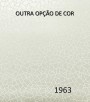 OUTRA OPÇÃO DE COR

1963